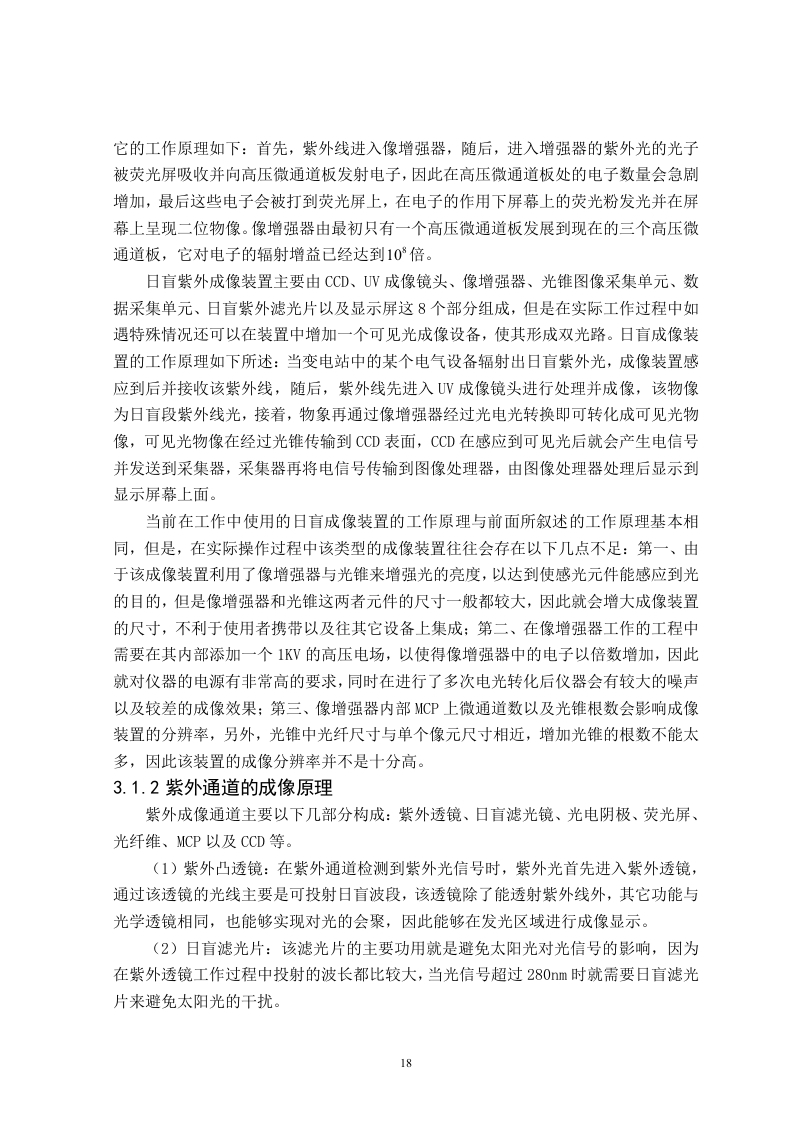 它的工作原理如下：首先，紫外线进入像增强器，随后，进入增强器的紫外光的光子被荧光屏吸收并向高压微通道板发射电子，因此在高压微通道板处的电子数量会急剧增加，最后这些电子会被打到荧光屏上，在电子的作用下屏幕上的荧光粉发光并在屏幕上呈现二位物像。像增强器由最初只有一个高压微通道板发展到现在的三个高压微通道板，它对电子的辐射增益已经达到$10^8$倍。

日盲紫外成像装置主要由 CCD、UV 成像镜头、像增强器、光锥图像采集单元、数据采集单元、日盲紫外滤光片以及显示屏这 8 个部分组成，但是在实际工作过程中如遇特殊情况还可以在装置中增加一个可见光成像设备，使其形成双光路。日盲成像装置的工作原理如下所述：当变电站中的某个电气设备辐射出日盲紫外光，成像装置感应到后并接收该紫外线，随后，紫外线先进入 UV 成像镜头进行处理并成像，该物像为日盲段紫外线光，接着，物象再通过像增强器经过光电光转换即可转化成可见光物像，可见光物像在经过光锥传输到 CCD 表面，CCD 在感应到可见光后就会产生电信号并发送到采集器，采集器再将电信号传输到图像处理器，由图像处理器处理后显示到显示屏幕上面。

当前在工作中使用的日盲成像装置的工作原理与前面所叙述的工作原理基本相同，但是，在实际操作过程中该类型的成像装置往往会存在以下几点不足：第一、由于该成像装置利用了像增强器与光锥来增强光的亮度，以达到使感光元件能感应到光的目的，但是像增强器和光锥这两者元件的尺寸一般都较大，因此就会增大成像装置的尺寸，不利于使用者携带以及往其它设备上集成；第二、在像增强器工作的工程中需要在其内部添加一个 1KV 的高压电场，以使得像增强器中的电子以倍数增加，因此就对仪器的电源有非常高的要求，同时在进行了多次电光转化后仪器会有较大的噪声以及较差的成像效果；第三、像增强器内部 MCP 上微通道数以及光锥根数会影响成像装置的分辨率，另外，光锥中光纤尺寸与单个像元尺寸相近，增加光锥的根数不能太多，因此该装置的成像分辨率并不是十分高。

3.1.2 紫外通道的成像原理

紫外成像通道主要以下几部分构成：紫外透镜、日盲滤光镜、光电阴极、荧光屏、光纤维、MCP 以及 CCD 等。

（1）紫外凸透镜：在紫外通道检测到紫外光信号时，紫外光首先进入紫外透镜，通过该透镜的光线主要是可投射日盲波段，该透镜除了能透射紫外线外，其它功能与光学透镜相同，也能够实现对光的会聚，因此能够在发光区域进行成像显示。

（2）日盲滤光片：该滤光片的主要功用就是避免太阳光对光信号的影响，因为在紫外透镜工作过程中投射的波长都比较大，当光信号超过 280nm 时就需要日盲滤光片来避免太阳光的干扰。

18